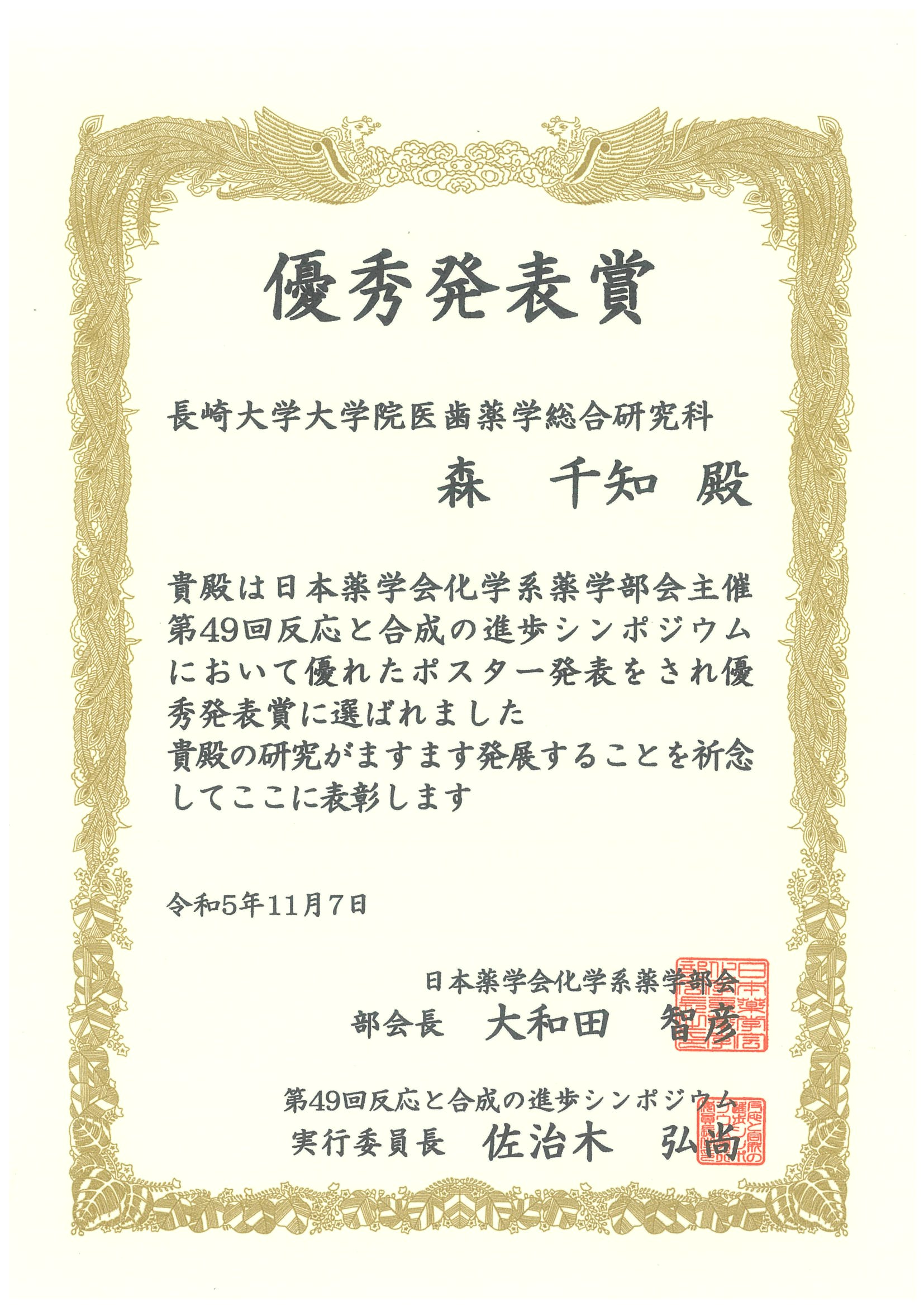 優秀発表賞

長崎大学大学院医歯薬学総合研究科

森 千知 殿

貴殿は日本薬学会化学系薬学部会主催第49回反応と合成の進歩シンポジウムにおいて優れたポスター発表をされ優秀発表賞に選ばれました
貴殿の研究がますます発展することを祈念してここに表彰します

令和5年11月7日

日本薬学会化学系薬学部会
部会長 大和田 智彦

第49回反応と合成の進歩シンポジウム
実行委員長 佐治木 弘尚